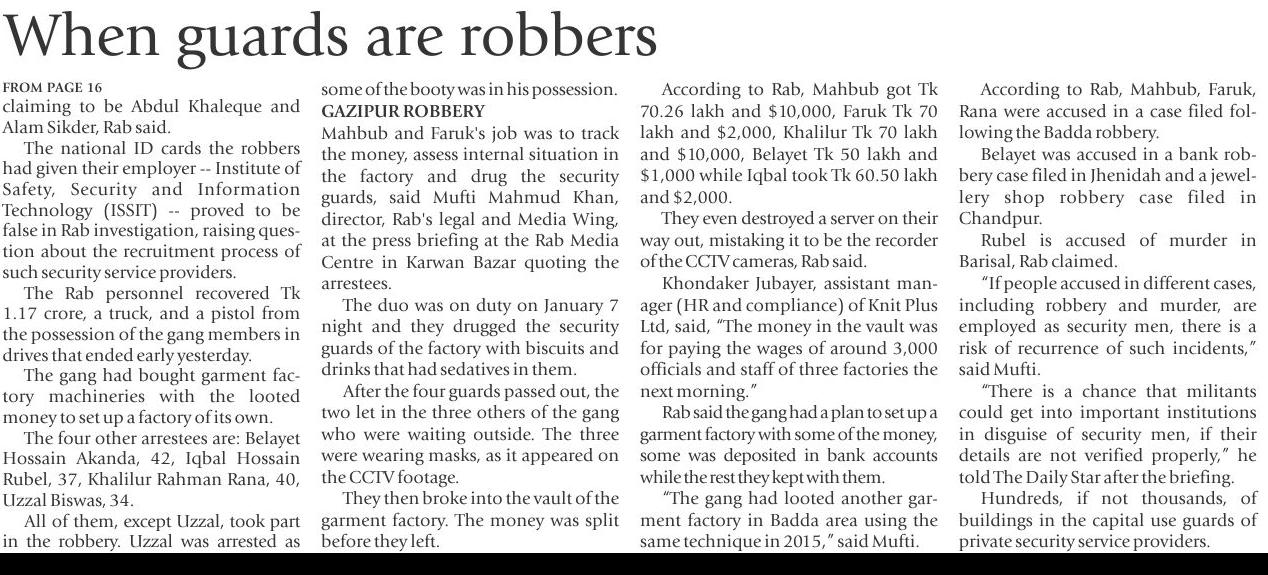 When guards are robbers

FROM PAGE 16
claiming to be Abdul Khaleque and Alam Sikder, Rab said.

The national ID cards the robbers had given their employer -- Institute of Safety, Security and Information Technology (ISSIT) -- proved to be false in Rab investigation, raising question about the recruitment process of such security service providers.

The Rab personnel recovered Tk 1.17 crore, a truck, and a pistol from the possession of the gang members in drives that ended early yesterday.

The gang had bought garment factory machineries with the looted money to set up a factory of its own.

The four other arrestees are: Belayet Hossain Akanda, 42, Iqbal Hossain Rubel, 37, Khalilur Rahman Rana, 40, Uzzal Biswas, 34.

All of them, except Uzzal, took part in the robbery. Uzzal was arrested as some of the booty was in his possession.

GAZIPUR ROBBERY
Mahbub and Faruk's job was to track the money, assess internal situation in the factory and drug the security guards, said Mufti Mahmud Khan, director, Rab's legal and Media Wing, at the press briefing at the Rab Media Centre in Karwan Bazar quoting the arrestees.

The duo was on duty on January 7 night and they drugged the security guards of the factory with biscuits and drinks that had sedatives in them.

After the four guards passed out, the two let in the three others of the gang who were waiting outside. The three were wearing masks, as it appeared on the CCTV footage.

They then broke into the vault of the garment factory. The money was split before they left.

According to Rab, Mahbub got Tk 70.26 lakh and $10,000, Faruk Tk 70 lakh and $2,000, Khalilur Tk 70 lakh and $10,000, Belayet Tk 50 lakh and $1,000 while Iqbal took Tk 60.50 lakh and $2,000.

They even destroyed a server on their way out, mistaking it to be the recorder of the CCTV cameras, Rab said.

Khondaker Jubayer, assistant manager (HR and compliance) of Knit Plus Ltd, said, "The money in the vault was for paying the wages of around 3,000 officials and staff of three factories the next morning."

Rab said the gang had a plan to set up a garment factory with some of the money, some was deposited in bank accounts while the rest they kept with them.

"The gang had looted another garment factory in Badda area using the same technique in 2015," said Mufti.

According to Rab, Mahbub, Faruk, Rana were accused in a case filed following the Badda robbery.

Belayet was accused in a bank robbery case filed in Jhenidah and a jewellery shop robbery case filed in Chandpur.

Rubel is accused of murder in Barisal, Rab claimed.

"If people accused in different cases, including robbery and murder, are employed as security men, there is a risk of recurrence of such incidents," said Mufti.

"There is a chance that militants could get into important institutions in disguise of security men, if their details are not verified properly," he told The Daily Star after the briefing.

Hundreds, if not thousands, of buildings in the capital use guards of private security service providers.